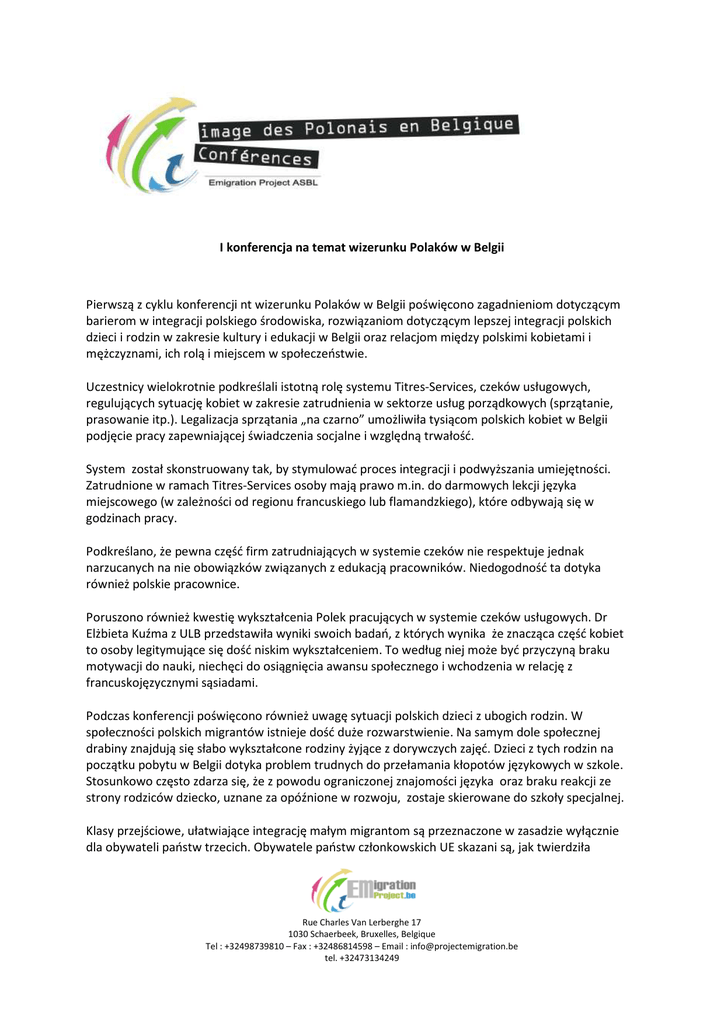 image des Polonais en Belgique
Conférences
Emigration Project ASBL

I konferencja na temat wizerunku Polaków w Belgii

Pierwszą z cyklu konferencji nt wizerunku Polaków w Belgii poświęcono zagadnieniom dotyczącym barierom w integracji polskiego środowiska, rozwiązaniom dotyczącym lepszej integracji polskich dzieci i rodzin w zakresie kultury i edukacji w Belgii oraz relacjom między polskimi kobietami i mężczyznami, ich rolą i miejscem w społeczeństwie.

Uczestnicy wielokrotnie podkreślali istotną rolę systemu Titres-Services, czeków usługowych, regulujących sytuację kobiet w zakresie zatrudnienia w sektorze usług porządkowych (sprzątanie, prasowanie itp.). Legalizacja sprzątania „na czarno" umożliwiła tysiącom polskich kobiet w Belgii podjęcie pracy zapewniającej świadczenia socjalne i względną trwałość.

System został skonstruowany tak, by stymulować proces integracji i podwyższania umiejętności. Zatrudnione w ramach Titres-Services osoby mają prawo m.in. do darmowych lekcji języka miejscowego (w zależności od regionu francuskiego lub flamandzkiego), które odbywają się w godzinach pracy.

Podkreślano, że pewna część firm zatrudniających w systemie czeków nie respektuje jednak narzucanych na nie obowiązków związanych z edukacją pracowników. Niedogodność ta dotyka również polskie pracownice.

Poruszono również kwestię wykształcenia Polek pracujących w systemie czeków usługowych. Dr Elżbieta Kuźma z ULB przedstawiła wyniki swoich badań, z których wynika że znacząca część kobiet to osoby legitymujące się dość niskim wykształceniem. To według niej może być przyczyną braku motywacji do nauki, niechęci do osiągnięcia awansu społecznego i wchodzenia w relację z francuskojęzycznymi sąsiadami.

Podczas konferencji poświęcono również uwagę sytuacji polskich dzieci z ubogich rodzin. W społeczności polskich migrantów istnieje dość duże rozwarstwienie. Na samym dole społecznej drabiny znajdują się słabo wykształcone rodziny żyjące z dorywczych zajęć. Dzieci z tych rodzin na początku pobytu w Belgii dotyka problem trudnych do przełamania kłopotów językowych w szkole. Stosunkowo często zdarza się, że z powodu ograniczonej znajomości języka oraz braku reakcji ze strony rodziców dziecko, uznane za opóźnione w rozwoju, zostaje skierowane do szkoły specjalnej.

Klasy przejściowe, ułatwiające integrację małym migrantom są przeznaczone w zasadzie wyłącznie dla obywateli państw trzecich. Obywatele państw członkowskich UE skazani są, jak twierdziła

EMigration Project.be

Rue Charles Van Lerberghe 17
1030 Schaerbeek, Bruxelles, Belgique
Tel : +32498739810 – Fax : +32486814598 – Email : info@projectemigration.be
tel. +32473134249